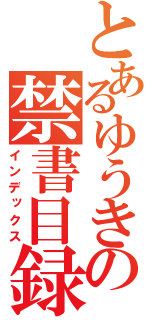 とあるゆうきの
禁書目録
インデックス